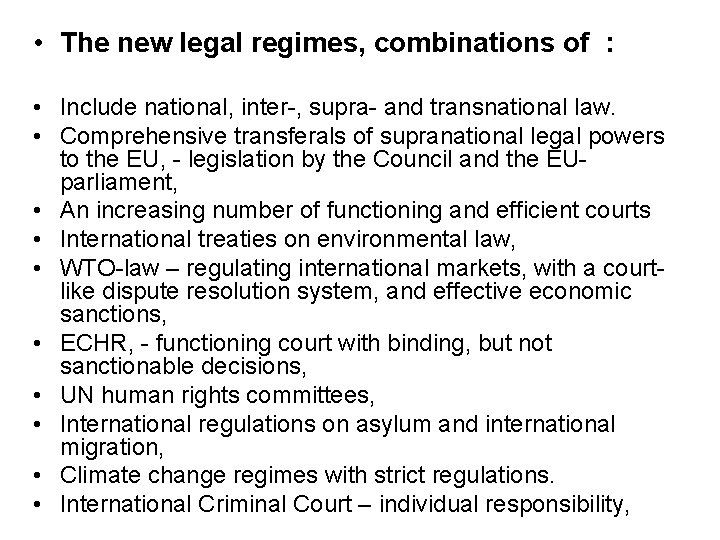 • The new legal regimes, combinations of :

• Include national, inter-, supra- and transnational law.
• Comprehensive transferals of supranational legal powers to the EU, - legislation by the Council and the EU-parliament,
• An increasing number of functioning and efficient courts
• International treaties on environmental law,
• WTO-law – regulating international markets, with a court-like dispute resolution system, and effective economic sanctions,
• ECHR, - functioning court with binding, but not sanctionable decisions,
• UN human rights committees,
• International regulations on asylum and international migration,
• Climate change regimes with strict regulations.
• International Criminal Court – individual responsibility,